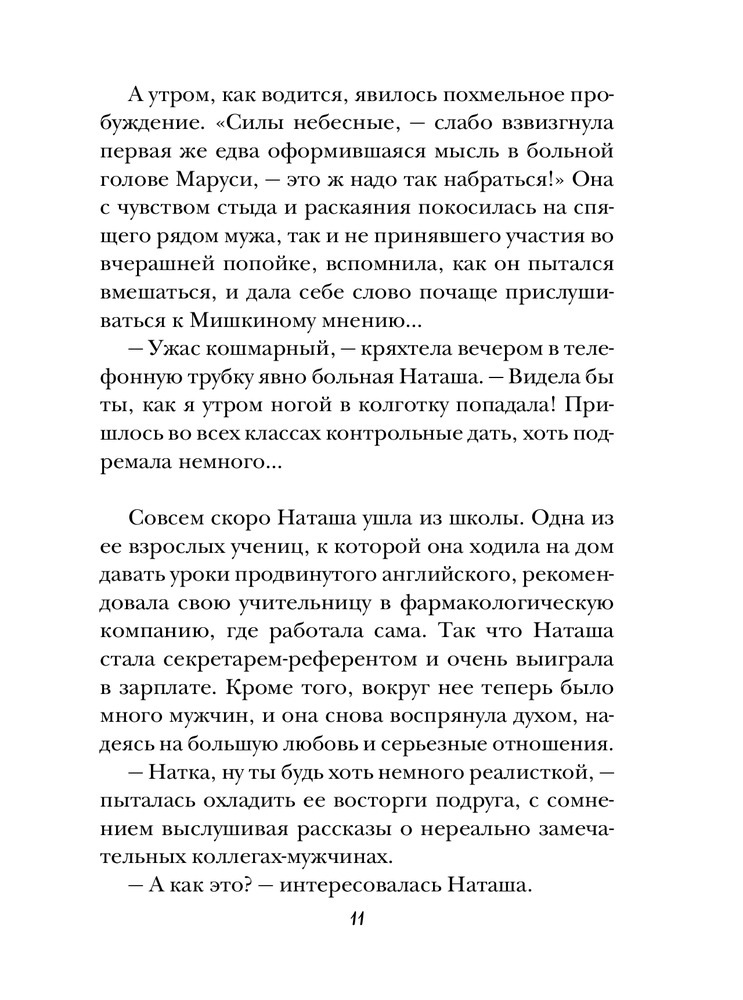 А утром, как водится, явилось похмельное пробуждение. «Силы небесные, — слабо взвизгнула первая же едва оформившаяся мысль в больной голове Маруси, — это ж надо так набраться!» Она с чувством стыда и раскаяния покосилась на спящего рядом мужа, так и не принявшего участия во вчерашней попойке, вспомнила, как он пытался вмешаться, и дала себе слово почаще прислушиваться к Мишкиному мнению...

— Ужас кошмарный, — кряхтела вечером в телефонную трубку явно больная Наташа. — Видела бы ты, как я утром ногой в колготку попадала! Пришлось во всех классах контрольные дать, хоть подремала немного...

Совсем скоро Наташа ушла из школы. Одна из ее взрослых учениц, к которой она ходила на дом давать уроки продвинутого английского, рекомендовала свою учительницу в фармакологическую компанию, где работала сама. Так что Наташа стала секретарем-референтом и очень выиграла в зарплате. Кроме того, вокруг нее теперь было много мужчин, и она снова воспрянула духом, надеясь на большую любовь и серьезные отношения.

— Натка, ну ты будь хоть немного реалисткой, — пыталась охладить ее восторги подруга, с сомнением выслушивая рассказы о нереально замечательных коллегах-мужчинах.

— А как это? — интересовалась Наташа.

11